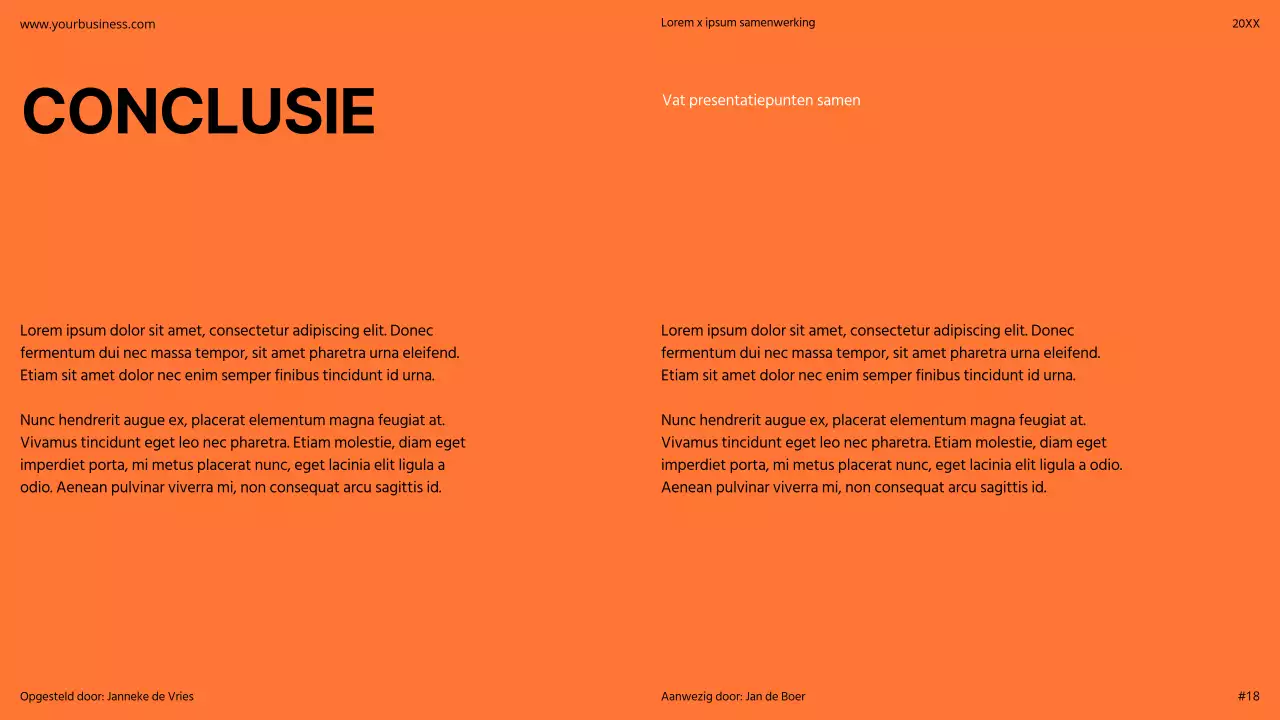 www.yourbusiness.com

Lorem x ipsum samenwerking

20XX

CONCLUSIE

Vat presentatiepunten samen

Lorem ipsum dolor sit amet, consectetur adipiscing elit. Donec fermentum dui nec massa tempor, sit amet pharetra urna eleifend. Etiam sit amet dolor nec enim semper finibus tincidunt id urna.

Nunc hendrerit augue ex, placerat elementum magna feugiat at. Vivamus tincidunt eget leo nec pharetra. Etiam molestie, diam eget imperdiet porta, mi metus placerat nunc, eget lacinia elit ligula a odio. Aenean pulvinar viverra mi, non consequat arcu sagittis id.

Lorem ipsum dolor sit amet, consectetur adipiscing elit. Donec fermentum dui nec massa tempor, sit amet pharetra urna eleifend. Etiam sit amet dolor nec enim semper finibus tincidunt id urna.

Nunc hendrerit augue ex, placerat elementum magna feugiat at. Vivamus tincidunt eget leo nec pharetra. Etiam molestie, diam eget imperdiet porta, mi metus placerat nunc, eget lacinia elit ligula a odio. Aenean pulvinar viverra mi, non consequat arcu sagittis id.

Opgesteld door: Janneke de Vries

Aanwezig door: Jan de Boer

#18